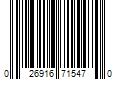 0 26916 71547 0